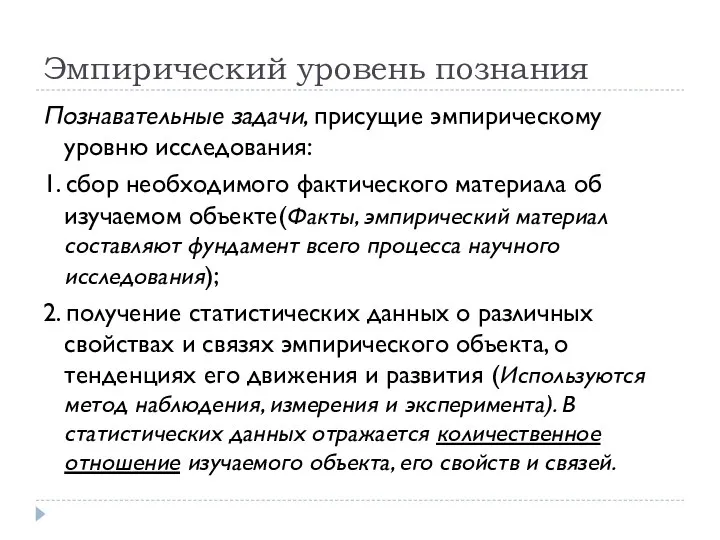 Эмпирический уровень познания

Познавательные задачи, присущие эмпирическому уровню исследования:

1. сбор необходимого фактического материала об изучаемом объекте(Факты, эмпирический материал составляют фундамент всего процесса научного исследования);

2. получение статистических данных о различных свойствах и связях эмпирического объекта, о тенденциях его движения и развития (Используются метод наблюдения, измерения и эксперимента). В статистических данных отражается количественное отношение изучаемого объекта, его свойств и связей.